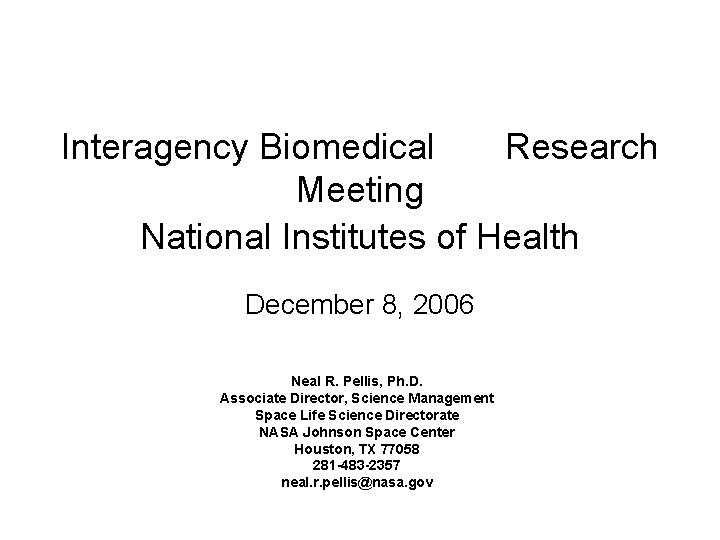 Interagency Biomedical Research Meeting
National Institutes of Health

December 8, 2006

Neal R. Pellis, Ph.D.
Associate Director, Science Management
Space Life Science Directorate
NASA Johnson Space Center
Houston, TX 77058
281-483-2357
neal.r.pellis@nasa.gov